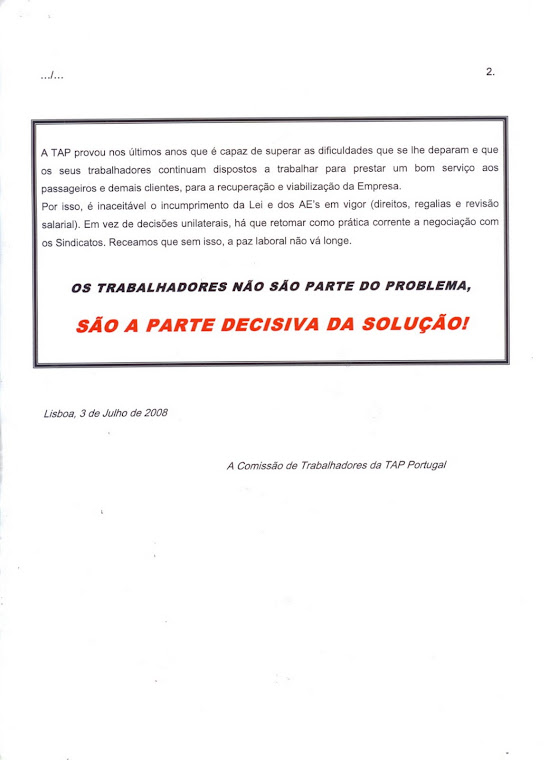 .../...

2.

A TAP provou nos últimos anos que é capaz de superar as dificuldades que se lhe deparam e que os seus trabalhadores continuam dispostos a trabalhar para prestar um bom serviço aos passageiros e demais clientes, para a recuperação e viabilização da Empresa.
Por isso, é inaceitável o incumprimento da Lei e dos AE's em vigor (direitos, regalias e revisão salarial). Em vez de decisões unilaterais, há que retomar como prática corrente a negociação com os Sindicatos. Receamos que sem isso, a paz laboral não vá longe.

OS TRABALHADORES NÃO SÃO PARTE DO PROBLEMA,

SÃO A PARTE DECISIVA DA SOLUÇÃO!

Lisboa, 3 de Julho de 2008

A Comissão de Trabalhadores da TAP Portugal